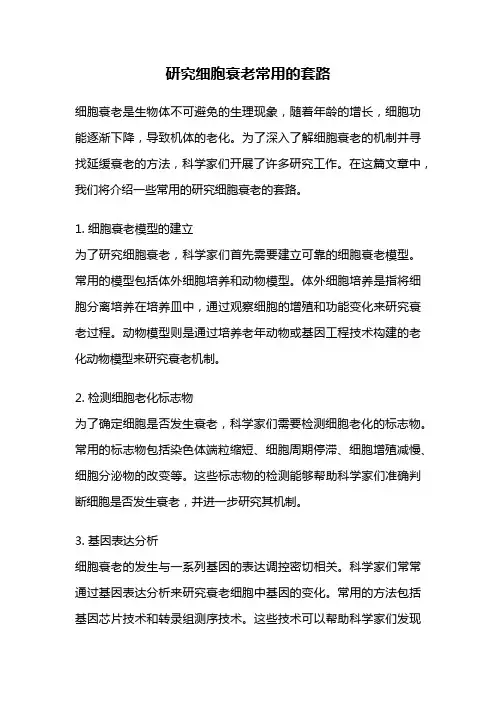 研究细胞衰老常用的套路

细胞衰老是生物体不可避免的生理现象，随着年龄的增长，细胞功能逐渐下降，导致机体的老化。为了深入了解细胞衰老的机制并寻找延缓衰老的方法，科学家们开展了许多研究工作。在这篇文章中，我们将介绍一些常用的研究细胞衰老的套路。

1. 细胞衰老模型的建立
为了研究细胞衰老，科学家们首先需要建立可靠的细胞衰老模型。常用的模型包括体外细胞培养和动物模型。体外细胞培养是指将细胞分离培养在培养皿中，通过观察细胞的增殖和功能变化来研究衰老过程。动物模型则是通过培养老年动物或基因工程技术构建的老化动物模型来研究衰老机制。

2. 检测细胞老化标志物
为了确定细胞是否发生衰老，科学家们需要检测细胞老化的标志物。常用的标志物包括染色体端粒缩短、细胞周期停滞、细胞增殖减慢、细胞分泌物的改变等。这些标志物的检测能够帮助科学家们准确判断细胞是否发生衰老，并进一步研究其机制。

3. 基因表达分析
细胞衰老的发生与一系列基因的表达调控密切相关。科学家们常常通过基因表达分析来研究衰老细胞中基因的变化。常用的方法包括基因芯片技术和转录组测序技术。这些技术可以帮助科学家们发现